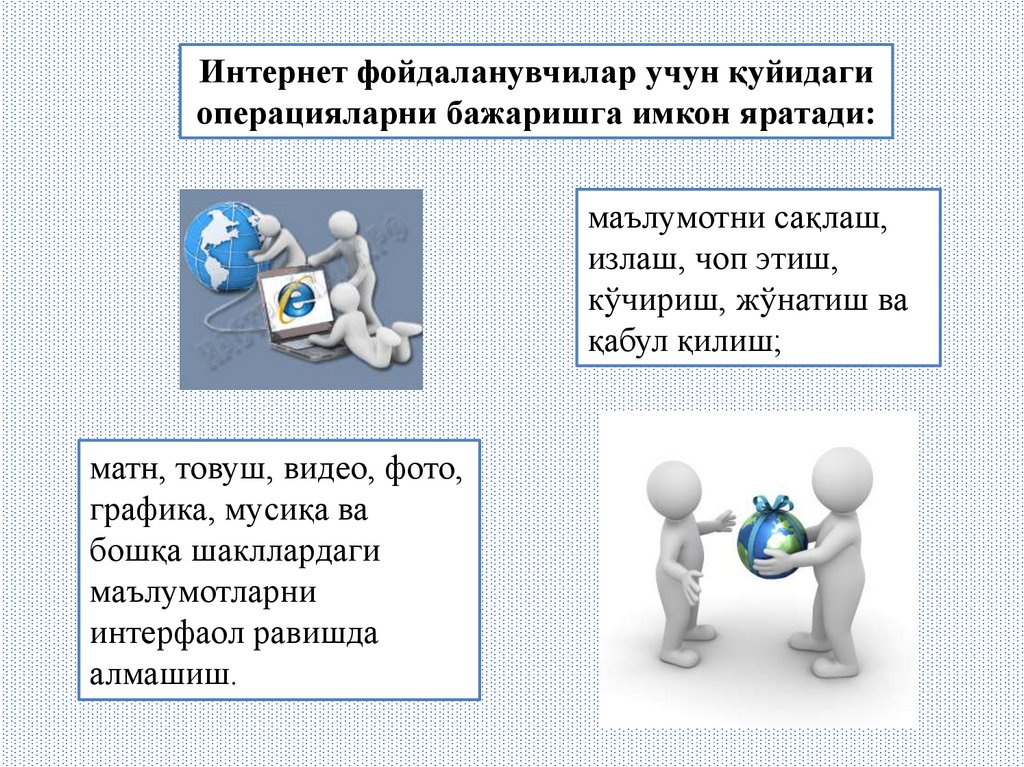 Интернет фойдаланувчилар учун қуйидаги операцияларни бажаришга имкон яратади:

маълумотни сақлаш, излаш, чоп этиш, кўчириш, жўнатиш ва қабул қилиш;

матн, товуш, видео, фото, графика, мусиқа ва бошқа шакллардаги маълумотларни интерфаол равишда алмашиш.